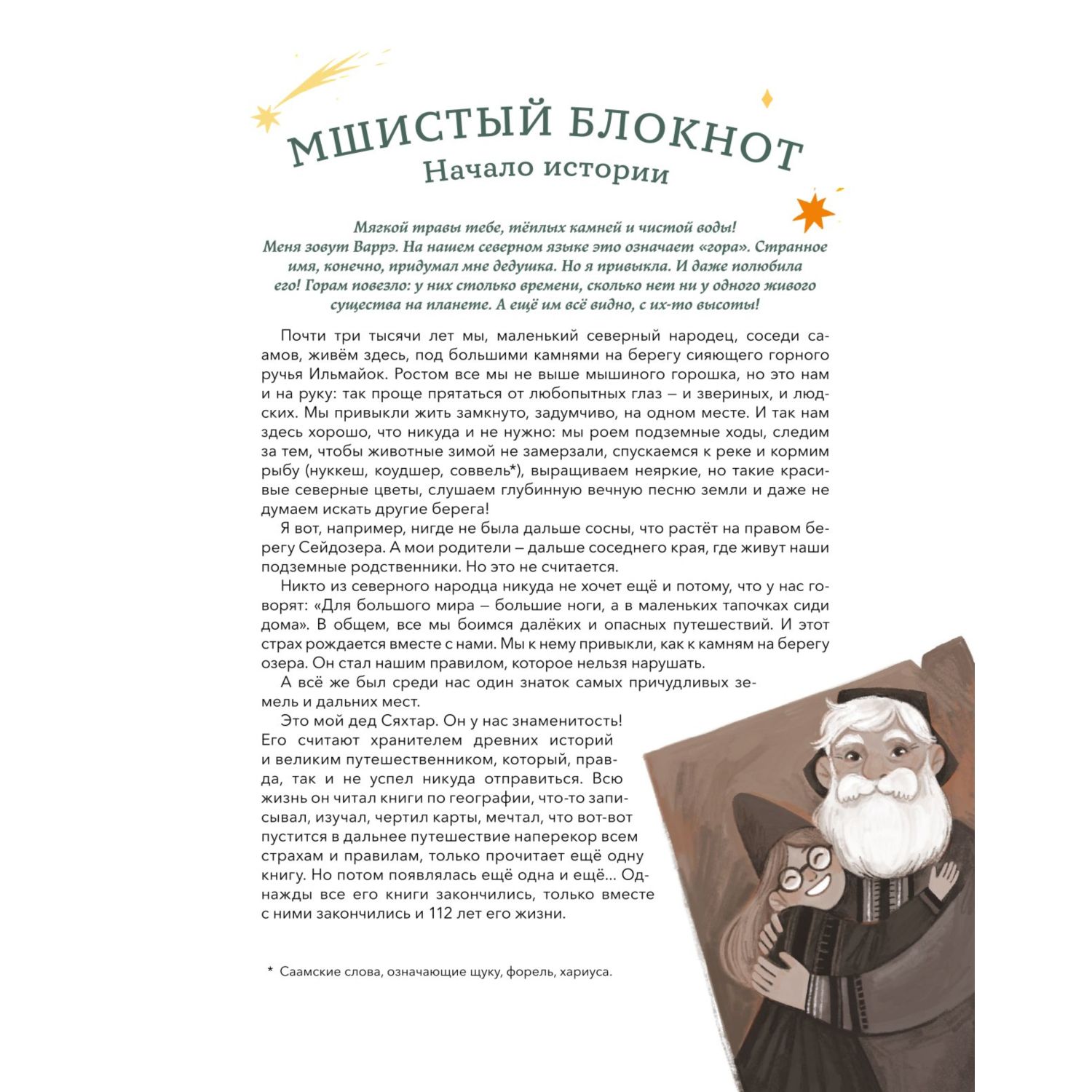 МШИСТЫЙ БЛОКНОТ
Начало истории

Мягкой травы тебе, тёплых камней и чистой воды!
Меня зовут Варрэ. На нашем северном языке это означает «гора». Странное имя, конечно, придумал мне дедушка. Но я привыкла. И даже полюбила его! Горам повезло: у них столько времени, сколько нет ни у одного живого существа на планете. А ещё им всё видно, с их-то высоты!

Почти три тысячи лет мы, маленький северный народец, соседи саамов, живём здесь, под большими камнями на берегу сияющего горного ручья Ильмайок. Ростом все мы не выше мышиного горошка, но это нам и на руку: так проще прятаться от любопытных глаз – и звериных, и людских. Мы привыкли жить замкнуто, задумчиво, на одном месте. И так нам здесь хорошо, что никуда и не нужно: мы роем подземные ходы, следим за тем, чтобы животные зимой не замерзали, спускаемся к реке и кормим рыбу (нуккеш, коудшер, соввель*), выращиваем неяркие, но такие красивые северные цветы, слушаем глубинную вечную песню земли и даже не думаем искать другие берега!

Я вот, например, нигде не была дальше сосны, что растёт на правом берегу Сейдозера. А мои родители – дальше соседнего края, где живут наши подземные родственники. Но это не считается.

Никто из северного народца никуда не хочет ещё и потому, что у нас говорят: «Для большого мира – большие ноги, а в маленьких тапочках сиди дома». В общем, все мы боимся далёких и опасных путешествий. И этот страх рождается вместе с нами. Мы к нему привыкли, как к камням на берегу озера. Он стал нашим правилом, которое нельзя нарушать.

А всё же был среди нас один знаток самых причудливых земель и дальних мест.

Это мой дед Сяхтар. Он у нас знаменитость! Его считают хранителем древних историй и великим путешественником, который, правда, так и не успел никуда отправиться. Всю жизнь он читал книги по географии, что-то записывал, изучал, чертил карты, мечтал, что вот-вот пустится в дальнее путешествие наперекор всем страхам и правилам, только прочитает ещё одну книгу. Но потом появлялась ещё одна и ещё... Однажды все его книги закончились, только вместе с ними закончились и 112 лет его жизни.

* Саамские слова, означающие щуку, форель, хариуса.